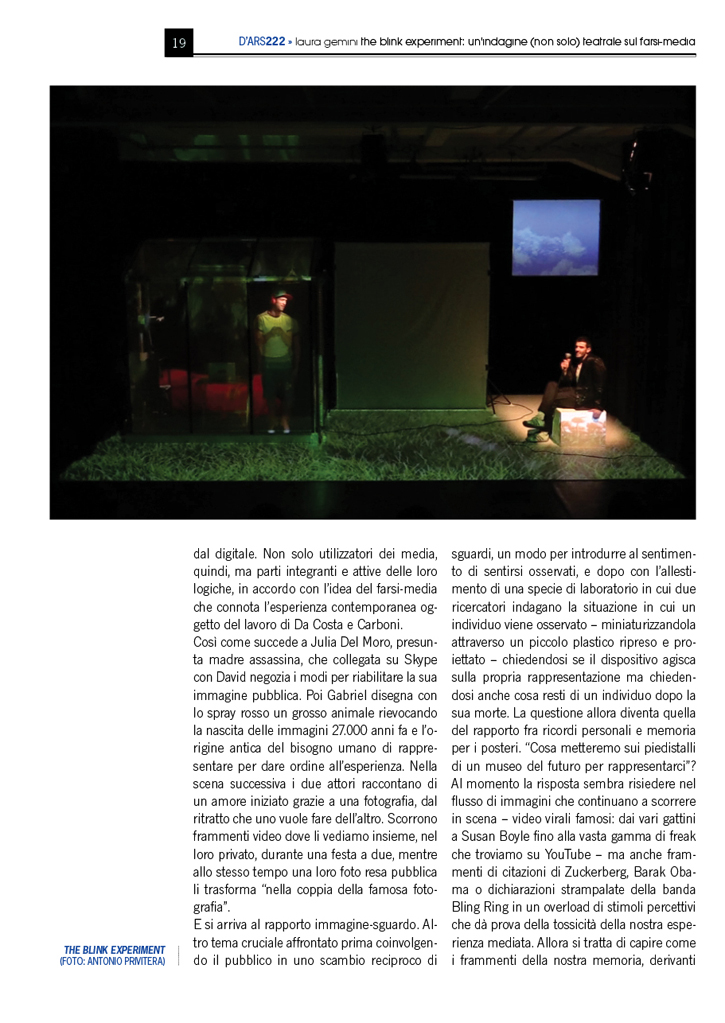 19

D'ARS222 » laura gemini the blink experiment: un'indagine (non solo) teatrale sul farsi-media

dal digitale. Non solo utilizzatori dei media, quindi, ma parti integranti e attive delle loro logiche, in accordo con l'idea del farsi-media che connota l'esperienza contemporanea oggetto del lavoro di Da Costa e Carboni.
Così come succede a Julia Del Moro, presunta madre assassina, che collegata su Skype con David negozia i modi per riabilitare la sua immagine pubblica. Poi Gabriel disegna con lo spray rosso un grosso animale rievocando la nascita delle immagini 27.000 anni fa e l'origine antica del bisogno umano di rappresentare per dare ordine all'esperienza. Nella scena successiva i due attori raccontano di un amore iniziato grazie a una fotografia, dal ritratto che uno vuole fare dell'altro. Scorrono frammenti video dove li vediamo insieme, nel loro privato, durante una festa a due, mentre allo stesso tempo una loro foto resa pubblica li trasforma "nella coppia della famosa fotografia".
E si arriva al rapporto immagine-sguardo. Altro tema cruciale affrontato prima coinvolgendo il pubblico in uno scambio reciproco di sguardi, un modo per introdurre al sentimento di sentirsi osservati, e dopo con l'allestimento di una specie di laboratorio in cui due ricercatori indagano la situazione in cui un individuo viene osservato – miniaturizzandola attraverso un piccolo plastico ripreso e proiettato – chiedendosi se il dispositivo agisca sulla propria rappresentazione ma chiedendosi anche cosa resti di un individuo dopo la sua morte. La questione allora diventa quella del rapporto fra ricordi personali e memoria per i posteri. "Cosa metteremo sui piedistalli di un museo del futuro per rappresentarci"? Al momento la risposta sembra risiedere nel flusso di immagini che continuano a scorrere in scena – video virali famosi: dai vari gattini a Susan Boyle fino alla vasta gamma di freak che troviamo su YouTube – ma anche frammenti di citazioni di Zuckerberg, Barak Obama o dichiarazioni strampalate della banda Bling Ring in un overload di stimoli percettivi che dà prova della tossicità della nostra esperienza mediata. Allora si tratta di capire come i frammenti della nostra memoria, derivanti

THE BLINK EXPERIMENT
(FOTO: ANTONIO PRIVITERA)